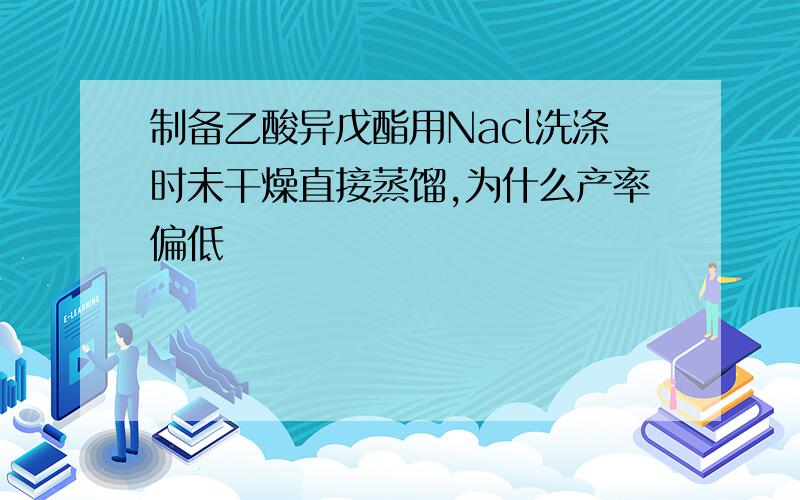 制备乙酸异戊酯用Nacl洗涤时未干燥直接蒸馏,为什么产率偏低

E-LEARNING